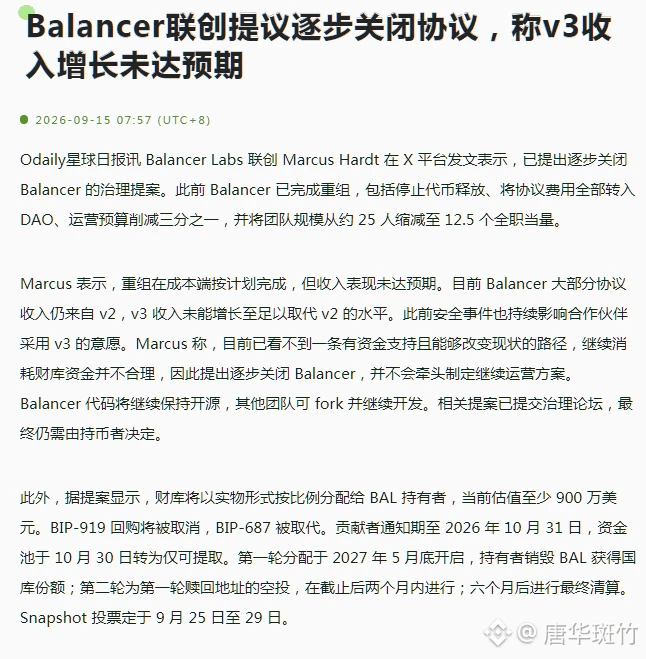 Balancer联创提议逐步关闭协议，称v3收入增长未达预期

2026-09-15 07:57 (UTC+8)

Odaily星球日报讯 Balancer Labs 联创 Marcus Hardt 在 X 平台发文表示，已提出逐步关闭 Balancer 的治理提案。此前 Balancer 已完成重组，包括停止代币释放、将协议费用全部转入 DAO、运营预算削减三分之一，并将团队规模从约 25 人缩减至 12.5 个全职当量。

Marcus 表示，重组在成本端按计划完成，但收入表现未达预期。目前 Balancer 大部分协议收入仍来自 v2，v3 收入未能增长至足以取代 v2 的水平。此前安全事件也持续影响合作伙伴采用 v3 的意愿。Marcus 称，目前已看不到一条有资金支持且能够改变现状的路径，继续消耗财库资金并不合理，因此提出逐步关闭 Balancer，并不会牵头制定继续运营方案。Balancer 代码将继续保持开源，其他团队可 fork 并继续开发。相关提案已提交治理论坛，最终仍需由持币者决定。

此外，据提案显示，财库将以实物形式按比例分配给 BAL 持有者，当前估值至少 900 万美元。BIP-919 回购将被取消，BIP-687 被取代。贡献者通知期至 2026 年 10 月 31 日，资金池于 10 月 30 日转为仅可提取。第一轮分配于 2027 年 5 月底开启，持有者销毁 BAL 获得国库份额；第二轮为第一轮赎回地址的空投，在截止后两个月内进行；六个月后进行最终清算。Snapshot 投票定于 9 月 25 日至 29 日。

@ 唐华斑竹